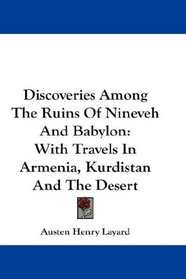 Discoveries Among The Ruins Of Nineveh And Babylon: With Travels In Armenia, Kurdistan And The Desert

Austen Henry Layard